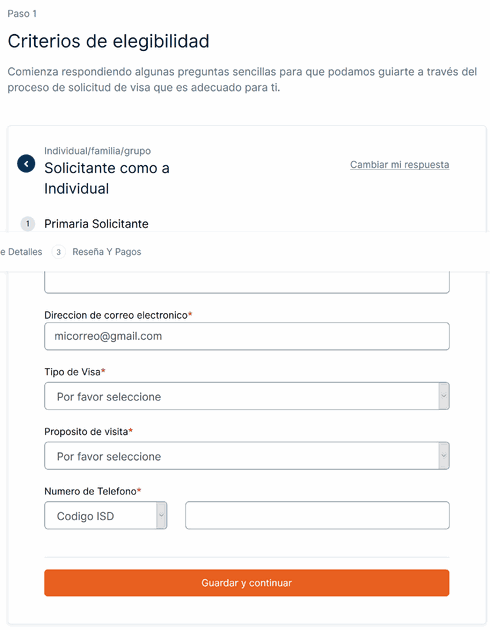 Paso 1

Criterios de elegibilidad

Comienza respondiendo algunas preguntas sencillas para que podamos guiarte a través del proceso de solicitud de visa que es adecuado para ti.

Individual/familia/grupo

Solicitante como a Individual

Cambiar mi respuesta

1 Primaria Solicitante

e Detalles 3 Reseña Y Pagos

Direccion de correo electronico*

micorreo@gmail.com

Tipo de Visa*

Por favor seleccione

Proposito de visita*

Por favor seleccione

Numero de Telefono*

Codigo ISD

Guardar y continuar